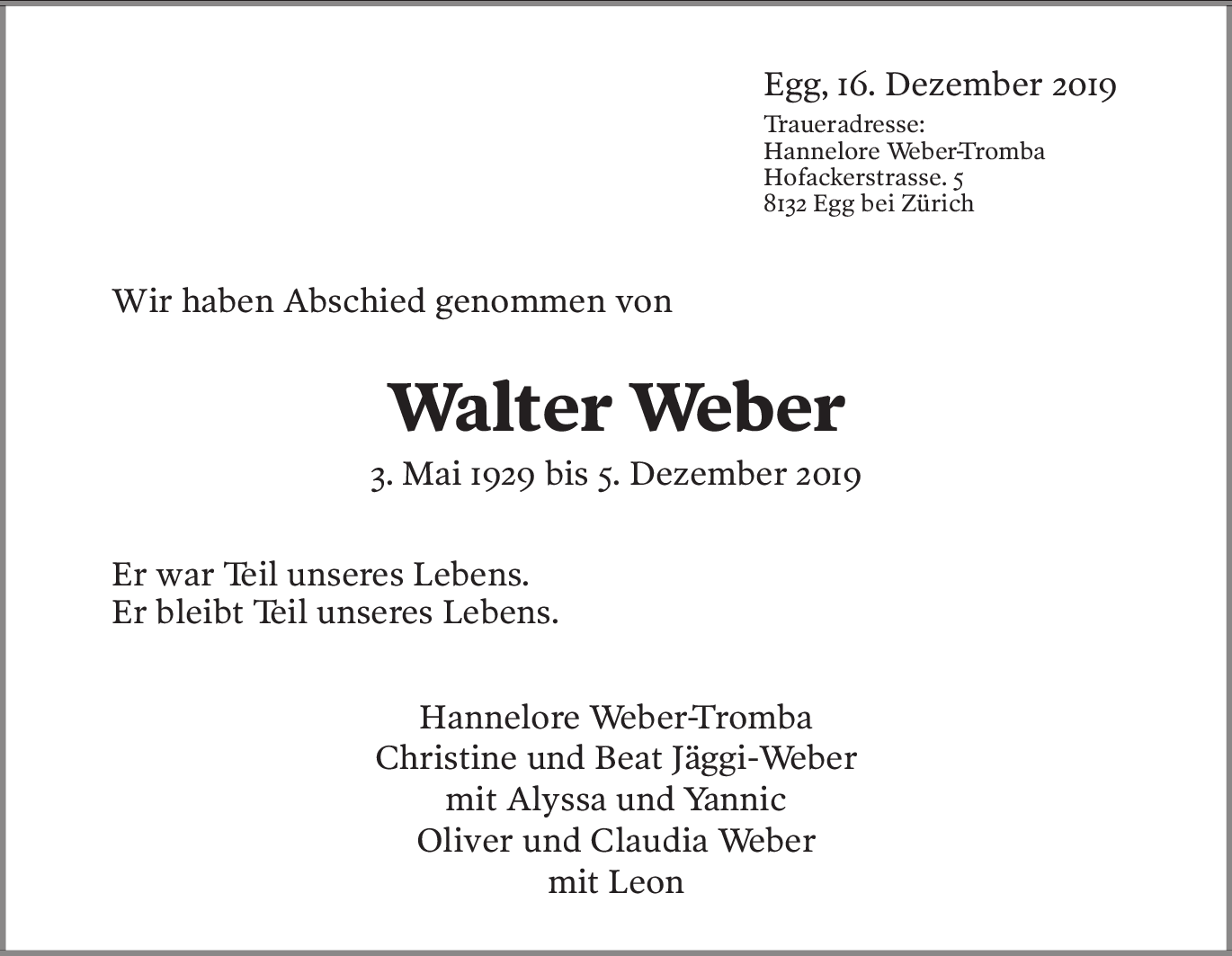 Egg, 16. Dezember 2019

Traueradresse:
Hannelore Weber-Tromba
Hofackerstrasse. 5
8132 Egg bei Zürich

Wir haben Abschied genommen von

Walter Weber

3. Mai 1929 bis 5. Dezember 2019

Er war Teil unseres Lebens.
Er bleibt Teil unseres Lebens.

Hannelore Weber-Tromba
Christine und Beat Jäggi-Weber
mit Alyssa und Yannic
Oliver und Claudia Weber
mit Leon